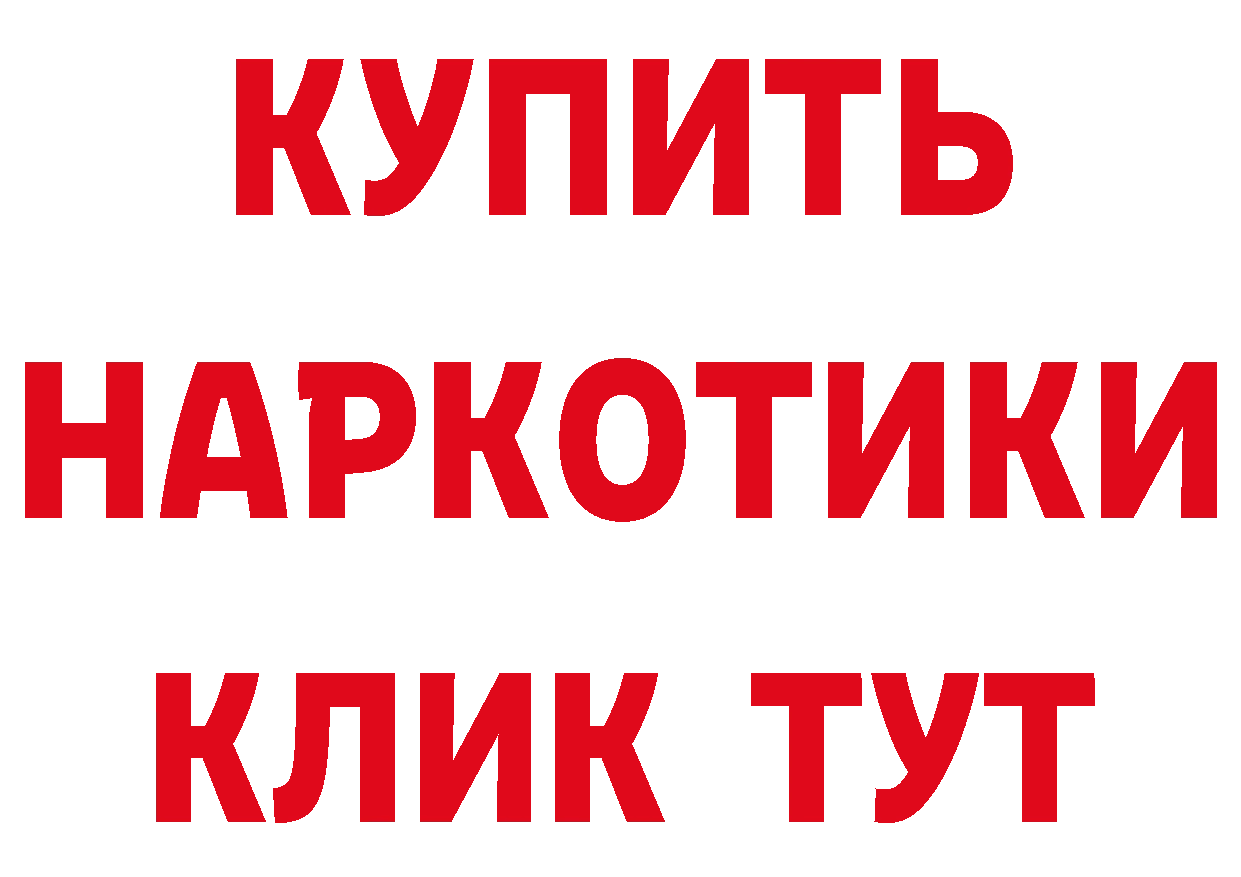 КУПИТЬ НАРКОТИКИ КЛИК ТУТ